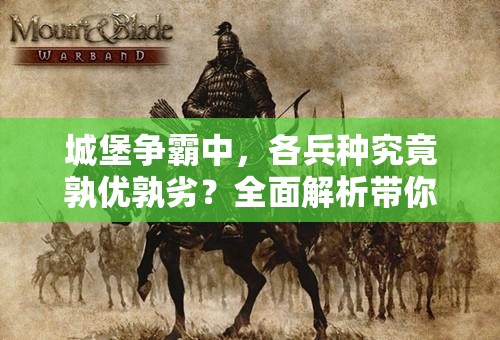 Mount&Blade
WARBAND

城堡争霸中，各兵种究竟孰优孰劣？全面解析带你